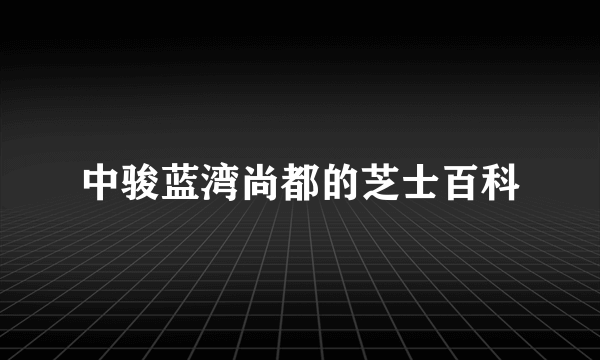 中骏蓝湾尚都的芝士百科